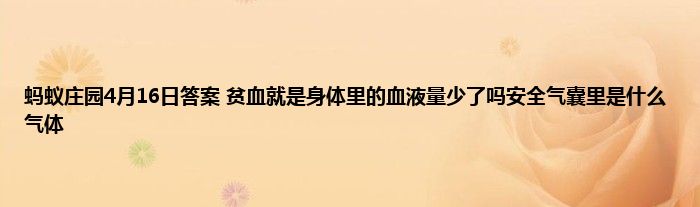 蚂蚁庄园4月16日答案 贫血就是身体里的血液量少了吗安全气囊里是什么气体